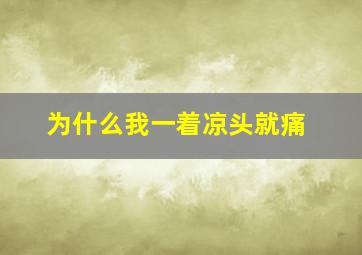 为什么我一着凉头就痛